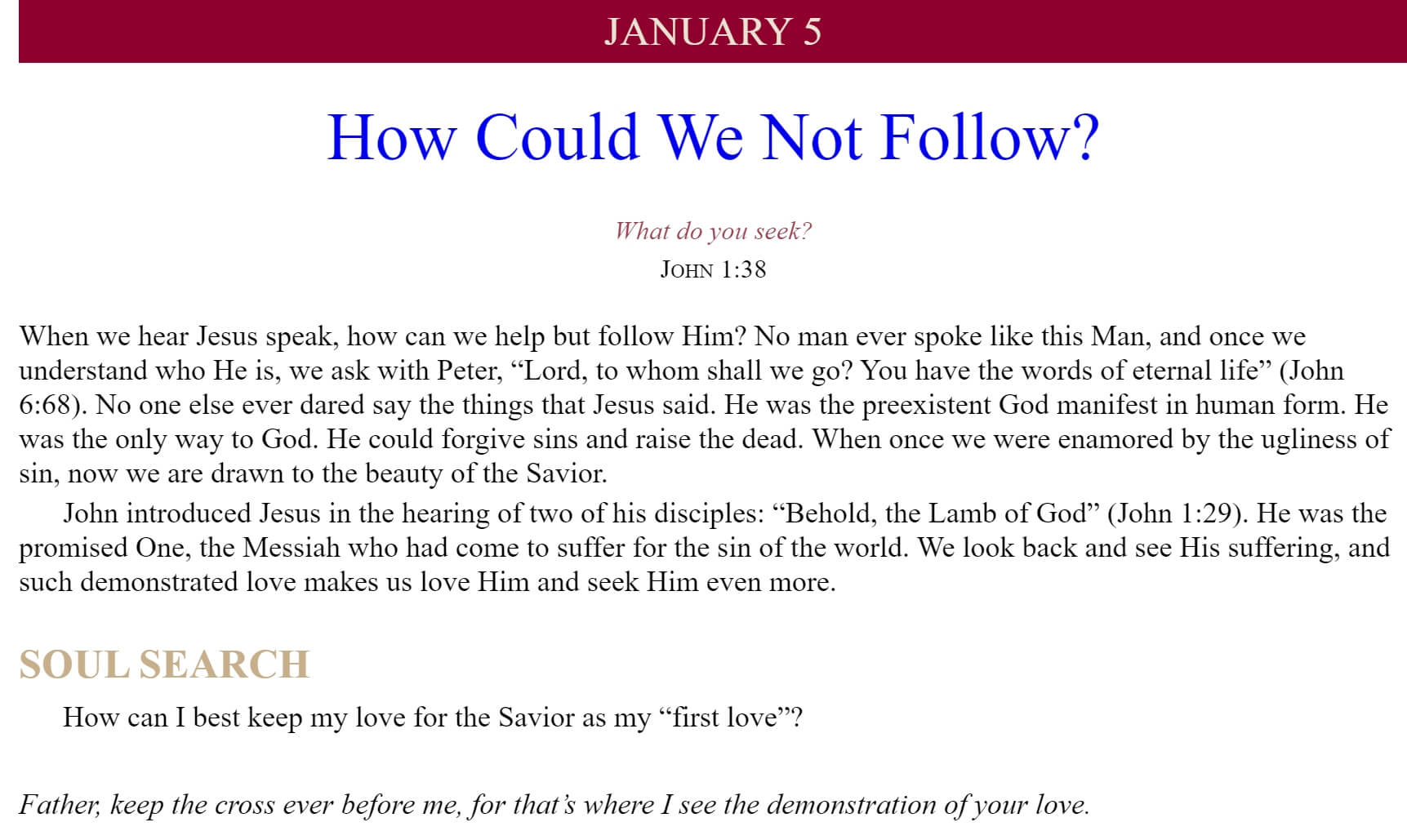 JANUARY 5

How Could We Not Follow?

What do you seek?
JOHN 1:38

When we hear Jesus speak, how can we help but follow Him? No man ever spoke like this Man, and once we understand who He is, we ask with Peter, “Lord, to whom shall we go? You have the words of eternal life” (John 6:68). No one else ever dared say the things that Jesus said. He was the preexistent God manifest in human form. He was the only way to God. He could forgive sins and raise the dead. When once we were enamored by the ugliness of sin, now we are drawn to the beauty of the Savior.

John introduced Jesus in the hearing of two of his disciples: “Behold, the Lamb of God” (John 1:29). He was the promised One, the Messiah who had come to suffer for the sin of the world. We look back and see His suffering, and such demonstrated love makes us love Him and seek Him even more.

SOUL SEARCH

How can I best keep my love for the Savior as my “first love”?

Father, keep the cross ever before me, for that’s where I see the demonstration of your love.